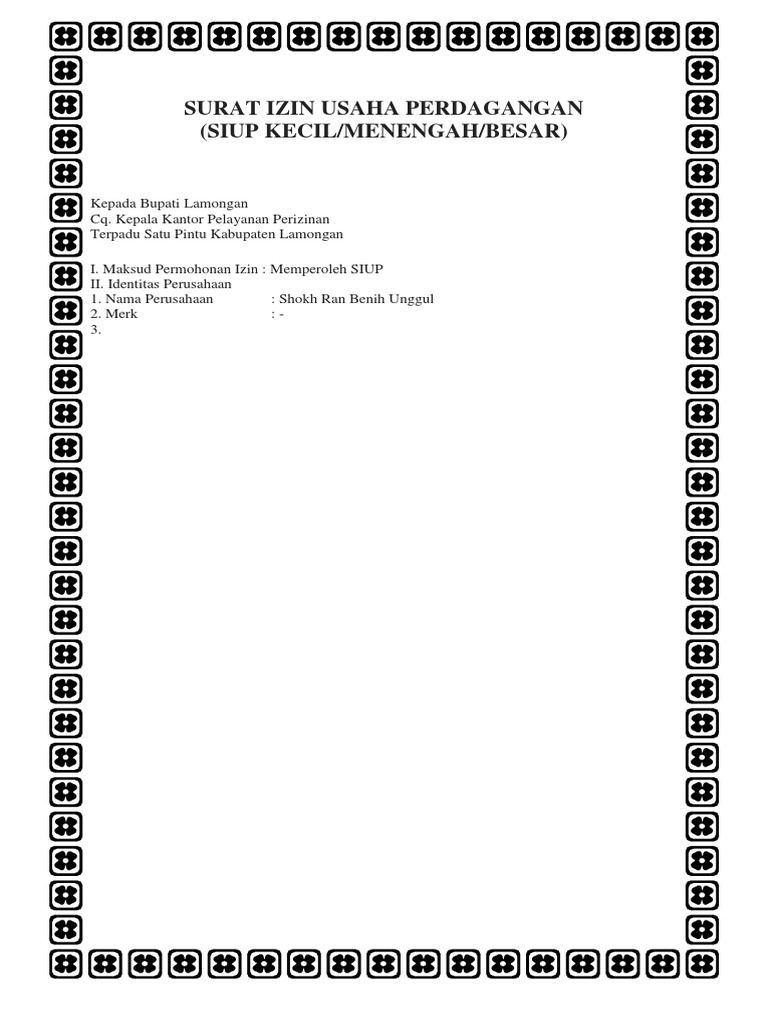 SURAT IZIN USAHA PERDAGANGAN
(SIUP KECIL/MENENGAH/BESAR)

Kepada Bupati Lamongan
Cq. Kepala Kantor Pelayanan Perizinan
Terpadu Satu Pintu Kabupaten Lamongan

I. Maksud Permohonan Izin : Memperoleh SIUP
II. Identitas Perusahaan
1. Nama Perusahaan : Shokh Ran Benih Unggul
2. Merk : -
3.